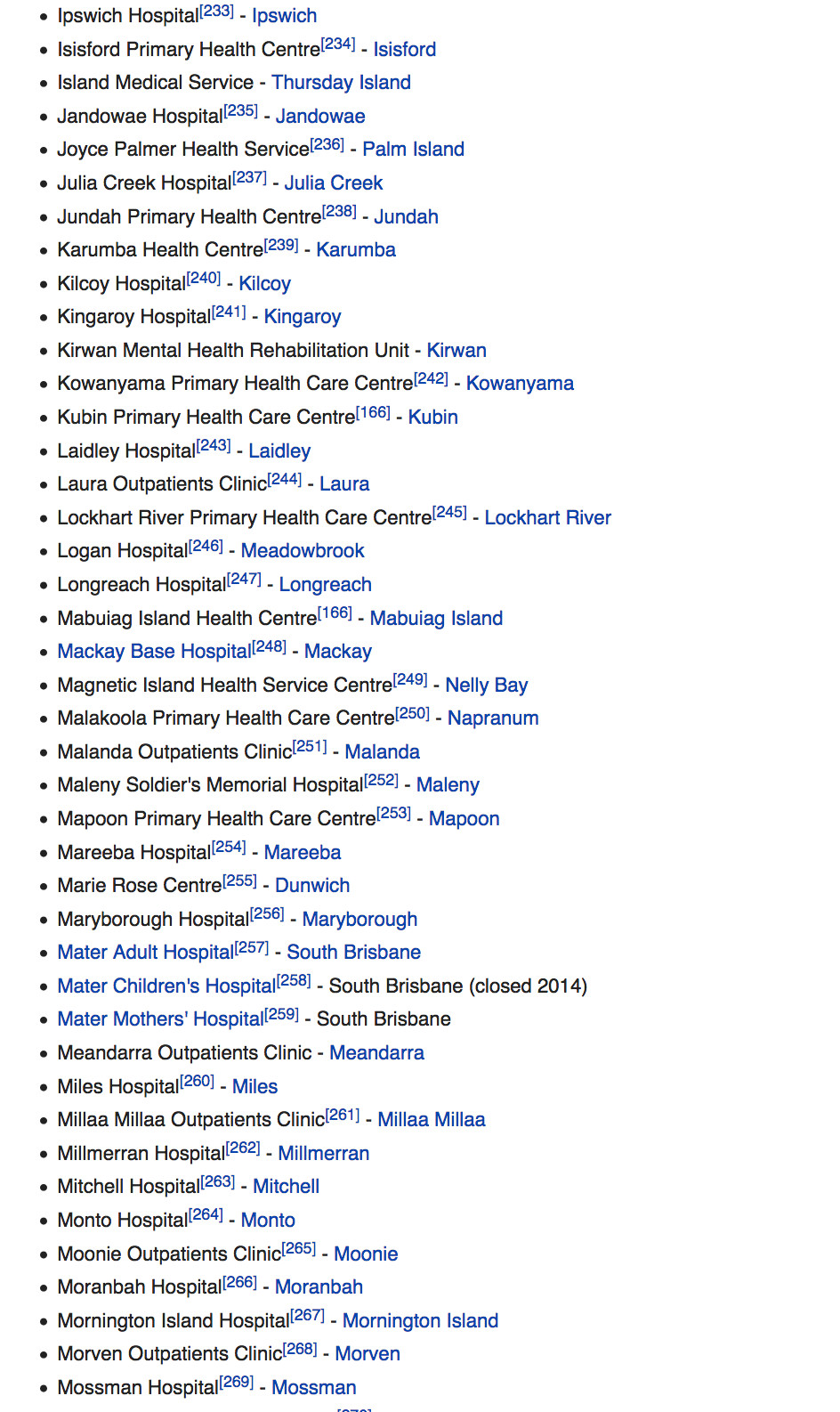 - Ipswich Hospital[233] - Ipswich
- Isisford Primary Health Centre[234] - Isisford
- Island Medical Service - Thursday Island
- Jandowae Hospital[235] - Jandowae
- Joyce Palmer Health Service[236] - Palm Island
- Julia Creek Hospital[237] - Julia Creek
- Jundah Primary Health Centre[238] - Jundah
- Karumba Health Centre[239] - Karumba
- Kilcoy Hospital[240] - Kilcoy
- Kingaroy Hospital[241] - Kingaroy
- Kirwan Mental Health Rehabilitation Unit - Kirwan
- Kowanyama Primary Health Care Centre[242] - Kowanyama
- Kubin Primary Health Care Centre[166] - Kubin
- Laidley Hospital[243] - Laidley
- Laura Outpatients Clinic[244] - Laura
- Lockhart River Primary Health Care Centre[245] - Lockhart River
- Logan Hospital[246] - Meadowbrook
- Longreach Hospital[247] - Longreach
- Mabuiag Island Health Centre[166] - Mabuiag Island
- Mackay Base Hospital[248] - Mackay
- Magnetic Island Health Service Centre[249] - Nelly Bay
- Malakoola Primary Health Care Centre[250] - Napranum
- Malanda Outpatients Clinic[251] - Malanda
- Maleny Soldier's Memorial Hospital[252] - Maleny
- Mapoon Primary Health Care Centre[253] - Mapoon
- Mareeba Hospital[254] - Mareeba
- Marie Rose Centre[255] - Dunwich
- Maryborough Hospital[256] - Maryborough
- Mater Adult Hospital[257] - South Brisbane
- Mater Children's Hospital[258] - South Brisbane (closed 2014)
- Mater Mothers' Hospital[259] - South Brisbane
- Meandarra Outpatients Clinic - Meandarra
- Miles Hospital[260] - Miles
- Millaa Millaa Outpatients Clinic[261] - Millaa Millaa
- Millmerran Hospital[262] - Millmerran
- Mitchell Hospital[263] - Mitchell
- Monto Hospital[264] - Monto
- Moonie Outpatients Clinic[265] - Moonie
- Moranbah Hospital[266] - Moranbah
- Mornington Island Hospital[267] - Mornington Island
- Morven Outpatients Clinic[268] - Morven
- Mossman Hospital[269] - Mossman